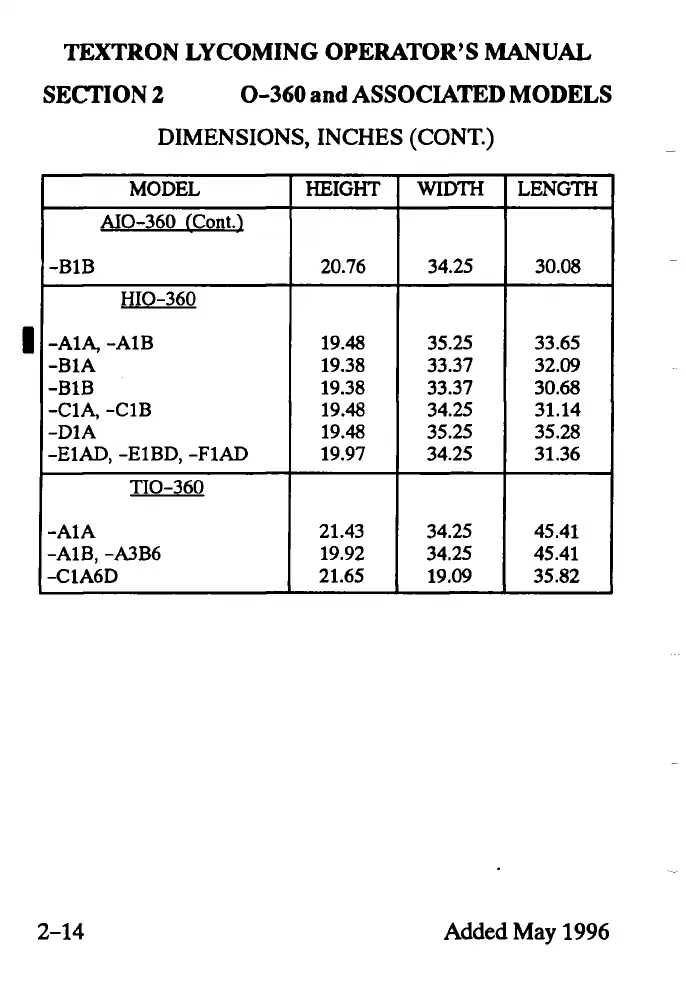 TEXTRON LYCOMING OPERATOR'S MANUAL

SECTION 2 O-360 and ASSOCIATED MODELS

DIMENSIONS, INCHES (CONT.)

| MODEL | HEIGHT | WIDTH | LENGTH |
|---|---|---|---|
| AIO-360 (Cont.) | | | |
| -B1B | 20.76 | 34.25 | 30.08 |
| HIO-360 | | | |
| -A1A, -A1B | 19.48 | 35.25 | 33.65 |
| -B1A | 19.38 | 33.37 | 32.09 |
| -B1B | 19.38 | 33.37 | 30.68 |
| -C1A, -C1B | 19.48 | 34.25 | 31.14 |
| -D1A | 19.48 | 35.25 | 35.28 |
| -E1AD, -E1BD, -F1AD | 19.97 | 34.25 | 31.36 |
| TIO-360 | | | |
| -A1A | 21.43 | 34.25 | 45.41 |
| -A1B, -A3B6 | 19.92 | 34.25 | 45.41 |
| -C1A6D | 21.65 | 19.09 | 35.82 |

2-14 Added May 1996